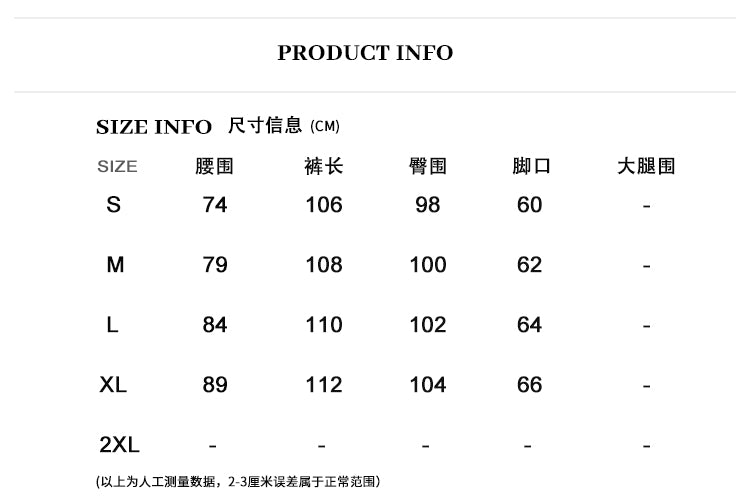 PRODUCT INFO

SIZE INFO 尺寸信息 (CM)

| SIZE | 腰围 | 裤长 | 臀围 | 脚口 | 大腿围 |
|---|---|---|---|---|---|
| S | 74 | 106 | 98 | 60 | - |
| M | 79 | 108 | 100 | 62 | - |
| L | 84 | 110 | 102 | 64 | - |
| XL | 89 | 112 | 104 | 66 | - |
| 2XL | - | - | - | - | - |

(以上为人工测量数据，2-3厘米误差属于正常范围)